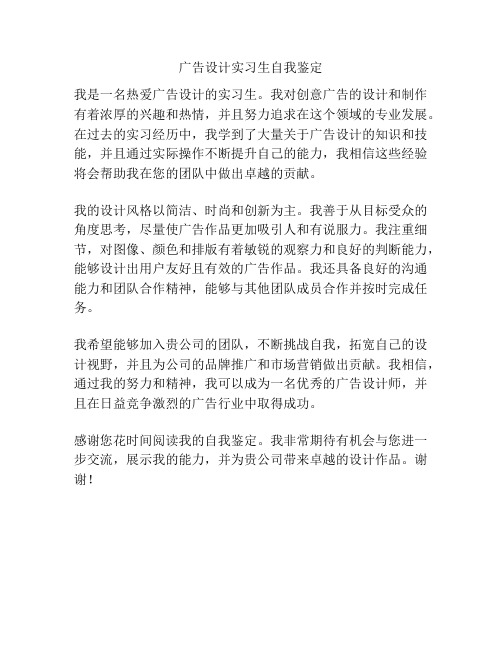 广告设计实习生自我鉴定

我是一名热爱广告设计的实习生。我对创意广告的设计和制作有着浓厚的兴趣和热情，并且努力追求在这个领域的专业发展。在过去的实习经历中，我学到了大量关于广告设计的知识和技能，并且通过实际操作不断提升自己的能力，我相信这些经验将会帮助我在您的团队中做出卓越的贡献。

我的设计风格以简洁、时尚和创新为主。我善于从目标受众的角度思考，尽量使广告作品更加吸引人和有说服力。我注重细节，对图像、颜色和排版有着敏锐的观察力和良好的判断能力，能够设计出用户友好且有效的广告作品。我还具备良好的沟通能力和团队合作精神，能够与其他团队成员合作并按时完成任务。

我希望能够加入贵公司的团队，不断挑战自我，拓宽自己的设计视野，并且为公司的品牌推广和市场营销做出贡献。我相信，通过我的努力和精神，我可以成为一名优秀的广告设计师，并且在日益竞争激烈的广告行业中取得成功。

感谢您花时间阅读我的自我鉴定。我非常期待有机会与您进一步交流，展示我的能力，并为贵公司带来卓越的设计作品。谢谢！